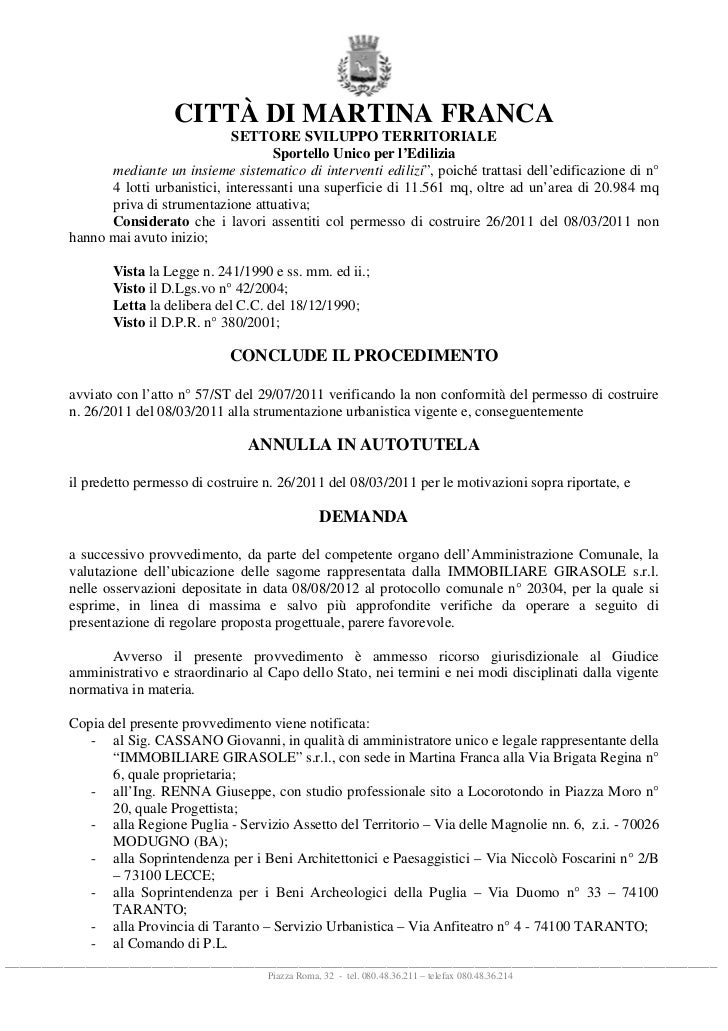 CITTÀ DI MARTINA FRANCA
SETTORE SVILUPPO TERRITORIALE
Sportello Unico per l'Edilizia

mediante un insieme sistematico di interventi edilizi", poiché trattasi dell'edificazione di n° 4 lotti urbanistici, interessanti una superficie di 11.561 mq, oltre ad un'area di 20.984 mq priva di strumentazione attuativa;

Considerato che i lavori assentiti col permesso di costruire 26/2011 del 08/03/2011 non hanno mai avuto inizio;

Vista la Legge n. 241/1990 e ss. mm. ed ii.;
Visto il D.Lgs.vo n° 42/2004;
Letta la delibera del C.C. del 18/12/1990;
Visto il D.P.R. n° 380/2001;

CONCLUDE IL PROCEDIMENTO

avviato con l'atto n° 57/ST del 29/07/2011 verificando la non conformità del permesso di costruire n. 26/2011 del 08/03/2011 alla strumentazione urbanistica vigente e, conseguentemente

ANNULLA IN AUTOTUTELA

il predetto permesso di costruire n. 26/2011 del 08/03/2011 per le motivazioni sopra riportate, e

DEMANDA

a successivo provvedimento, da parte del competente organo dell'Amministrazione Comunale, la valutazione dell'ubicazione delle sagome rappresentata dalla IMMOBILIARE GIRASOLE s.r.l. nelle osservazioni depositate in data 08/08/2012 al protocollo comunale n° 20304, per la quale si esprime, in linea di massima e salvo più approfondite verifiche da operare a seguito di presentazione di regolare proposta progettuale, parere favorevole.

Avverso il presente provvedimento è ammesso ricorso giurisdizionale al Giudice amministrativo e straordinario al Capo dello Stato, nei termini e nei modi disciplinati dalla vigente normativa in materia.

Copia del presente provvedimento viene notificata:
- al Sig. CASSANO Giovanni, in qualità di amministratore unico e legale rappresentante della "IMMOBILIARE GIRASOLE" s.r.l., con sede in Martina Franca alla Via Brigata Regina n° 6, quale proprietaria;
- all'Ing. RENNA Giuseppe, con studio professionale sito a Locorotondo in Piazza Moro n° 20, quale Progettista;
- alla Regione Puglia - Servizio Assetto del Territorio – Via delle Magnolie nn. 6, z.i. - 70026 MODUGNO (BA);
- alla Soprintendenza per i Beni Architettonici e Paesaggistici – Via Niccolò Foscarini n° 2/B – 73100 LECCE;
- alla Soprintendenza per i Beni Archeologici della Puglia – Via Duomo n° 33 – 74100 TARANTO;
- alla Provincia di Taranto – Servizio Urbanistica – Via Anfiteatro n° 4 - 74100 TARANTO;
- al Comando di P.L.

Piazza Roma, 32 - tel. 080.48.36.211 – telefax 080.48.36.214